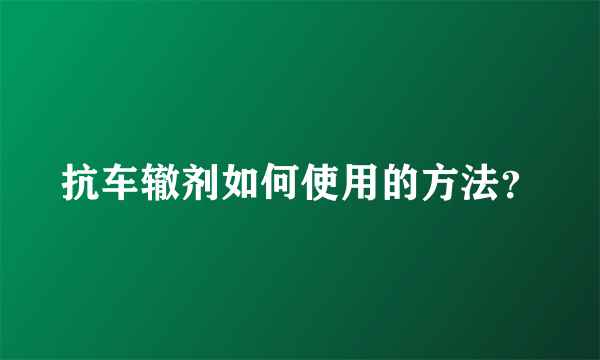 抗车辙剂如何使用的方法?